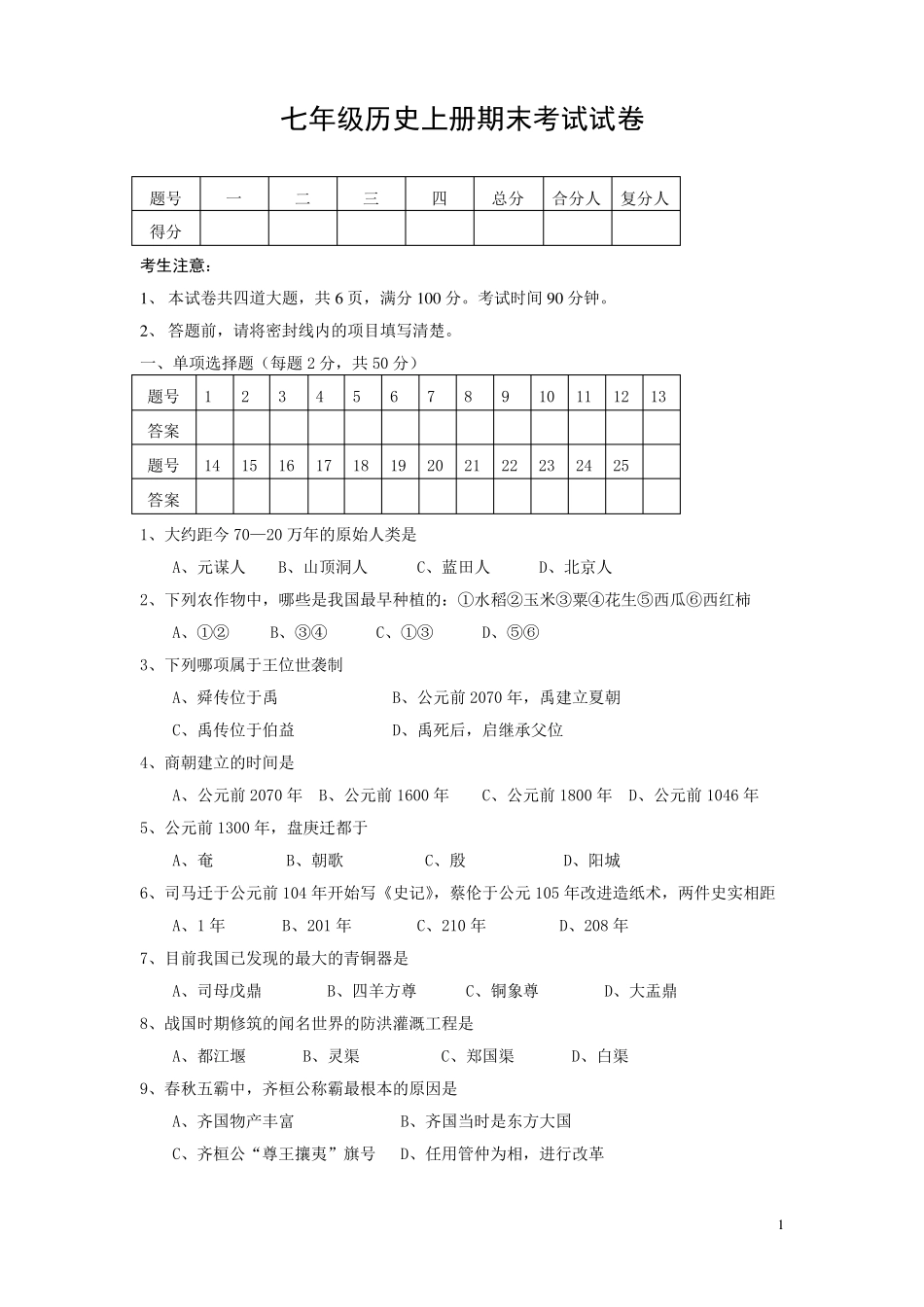 七年级历史上册期末考试试卷

| 题号 | 一 | 二 | 三 | 四 | 总分 | 合分人 | 复分人 |
|---|---|---|---|---|---|---|---|
| 得分 | | | | | | | |

考生注意：

1、 本试卷共四道大题，共 6 页，满分 100 分。考试时间 90 分钟。

2、 答题前，请将密封线内的项目填写清楚。

一、单项选择题（每题 2 分，共 50 分）

| 题号 | 1 | 2 | 3 | 4 | 5 | 6 | 7 | 8 | 9 | 10 | 11 | 12 | 13 |
|---|---|---|---|---|---|---|---|---|---|---|---|---|---|
| 答案 | | | | | | | | | | | | | |
| 题号 | 14 | 15 | 16 | 17 | 18 | 19 | 20 | 21 | 22 | 23 | 24 | 25 | |
| 答案 | | | | | | | | | | | | | |

1、大约距今 70—20 万年的原始人类是

A、元谋人　B、山顶洞人　C、蓝田人　D、北京人

2、下列农作物中，哪些是我国最早种植的：①水稻②玉米③粟④花生⑤西瓜⑥西红柿

A、①②　B、③④　C、①③　D、⑤⑥

3、下列哪项属于王位世袭制

A、舜传位于禹　B、公元前 2070 年，禹建立夏朝

C、禹传位于伯益　D、禹死后，启继承父位

4、商朝建立的时间是

A、公元前 2070 年　B、公元前 1600 年　C、公元前 1800 年　D、公元前 1046 年

5、公元前 1300 年，盘庚迁都于

A、奄　B、朝歌　C、殷　D、阳城

6、司马迁于公元前 104 年开始写《史记》，蔡伦于公元 105 年改进造纸术，两件史实相距

A、1 年　B、201 年　C、210 年　D、208 年

7、目前我国已发现的最大的青铜器是

A、司母戊鼎　B、四羊方尊　C、铜象尊　D、大盂鼎

8、战国时期修筑的闻名世界的防洪灌溉工程是

A、都江堰　B、灵渠　C、郑国渠　D、白渠

9、春秋五霸中，齐桓公称霸最根本的原因是

A、齐国物产丰富　B、齐国当时是东方大国

C、齐桓公“尊王攘夷”旗号　D、任用管仲为相，进行改革

1